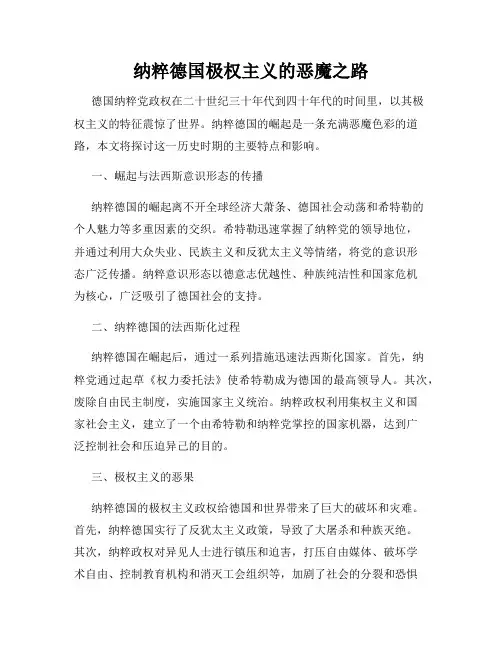 纳粹德国极权主义的恶魔之路

德国纳粹党政权在二十世纪三十年代到四十年代的时间里，以其极权主义的特征震惊了世界。纳粹德国的崛起是一条充满恶魔色彩的道路，本文将探讨这一历史时期的主要特点和影响。

一、崛起与法西斯意识形态的传播

纳粹德国的崛起离不开全球经济大萧条、德国社会动荡和希特勒的个人魅力等多重因素的交织。希特勒迅速掌握了纳粹党的领导地位，并通过利用大众失业、民族主义和反犹太主义等情绪，将党的意识形态广泛传播。纳粹意识形态以德意志优越性、种族纯洁性和国家危机为核心，广泛吸引了德国社会的支持。

二、纳粹德国的法西斯化过程

纳粹德国在崛起后，通过一系列措施迅速法西斯化国家。首先，纳粹党通过起草《权力委托法》使希特勒成为德国的最高领导人。其次，废除自由民主制度，实施国家主义统治。纳粹政权利用集权主义和国家社会主义，建立了一个由希特勒和纳粹党掌控的国家机器，达到广泛控制社会和压迫异己的目的。

三、极权主义的恶果

纳粹德国的极权主义政权给德国和世界带来了巨大的破坏和灾难。首先，纳粹德国实行了反犹太主义政策，导致了大屠杀和种族灭绝。其次，纳粹政权对异见人士进行镇压和迫害，打压自由媒体、破坏学术自由、控制教育机构和消灭工会组织等，加剧了社会的分裂和恐惧